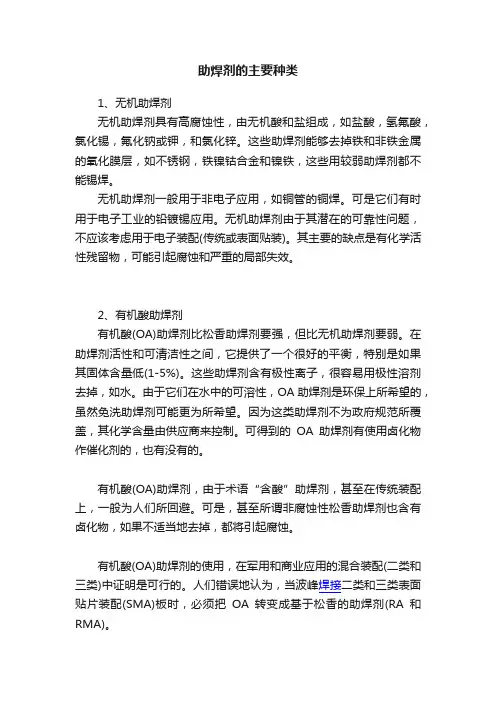 助焊剂的主要种类

1、无机助焊剂

无机助焊剂具有高腐蚀性，由无机酸和盐组成，如盐酸，氢氟酸，氯化锡，氟化钠或钾，和氯化锌。这些助焊剂能够去掉铁和非铁金属的氧化膜层，如不锈钢，铁镍钴合金和镍铁，这些用较弱助焊剂都不能锡焊。

无机助焊剂一般用于非电子应用，如铜管的铜焊。可是它们有时用于电子工业的铅镀锡应用。无机助焊剂由于其潜在的可靠性问题，不应该考虑用于电子装配(传统或表面贴装)。其主要的缺点是有化学活性残留物，可能引起腐蚀和严重的局部失效。

2、有机酸助焊剂

有机酸(OA)助焊剂比松香助焊剂要强，但比无机助焊剂要弱。在助焊剂活性和可清洁性之间，它提供了一个很好的平衡，特别是如果其固体含量低(1-5%)。这些助焊剂含有极性离子，很容易用极性溶剂去掉，如水。由于它们在水中的可溶性，OA 助焊剂是环保上所希望的，虽然免洗助焊剂可能更为所希望。因为这类助焊剂不为政府规范所覆盖，其化学含量由供应商来控制。可得到的 OA 助焊剂有使用卤化物作催化剂的，也有没有的。

有机酸(OA)助焊剂，由于术语“含酸”助焊剂，甚至在传统装配上，一般为人们所回避。可是，甚至所谓非腐蚀性松香助焊剂也含有卤化物，如果不适当地去掉，都将引起腐蚀。

有机酸(OA)助焊剂的使用，在军用和商业应用的混合装配(二类和三类)中证明是可行的。人们错误地认为，当波峰焊接二类和三类表面贴片装配(SMA)板时，必须把 OA 转变成基于松香的助焊剂(RA 和 RMA)。